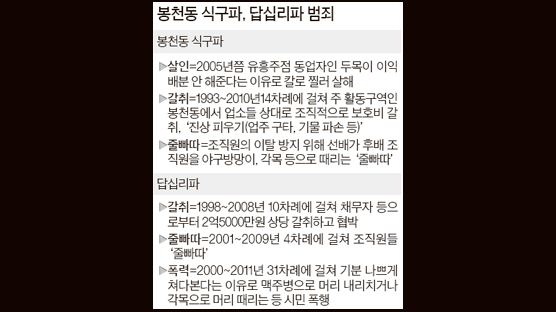 봉천동 식구파, 답십리파 범죄

봉천동 식구파

▶살인=2005년쯤 유흥주점 동업자인 두목이 이익 배분 안 해준다는 이유로 칼로 찔러 살해

▶갈취=1993~2010년14차례에 걸쳐 주 활동구역인 봉천동에서 업소들 상대로 조직적으로 보호비 갈취. '진상 피우기(업주 구타, 기물 파손 등)'

▶줄빠따=조직원의 이탈 방지 위해 선배가 후배 조직원을 야구방망이, 각목 등으로 때리는 '줄빠따'

답십리파

▶갈취=1998~2008년 10차례에 걸쳐 채무자 등으로부터 2억5000만원 상당 갈취하고 협박

▶줄빠따=2001~2009년 4차례에 걸쳐 조직원들 '줄빠따'

▶폭력=2000~2011년 31차례에 걸쳐 기분 나쁘게 쳐다본다는 이유로 맥주병으로 머리 내리치거나 각목으로 머리 때리는 등 시민 폭행